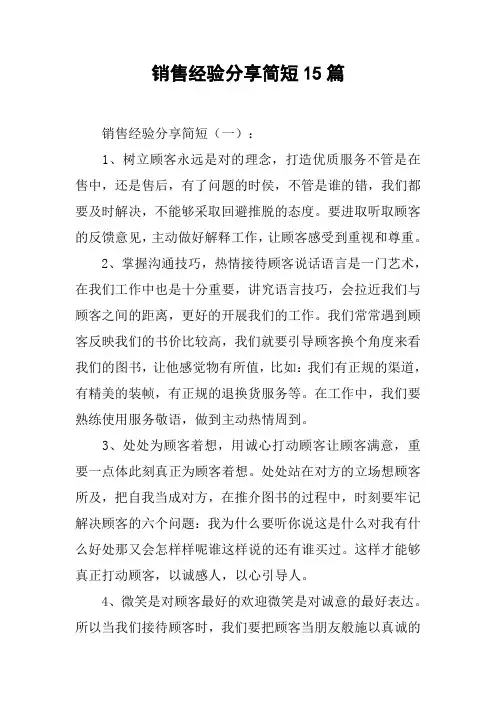 销售经验分享简短15篇

销售经验分享简短（一）：

1、树立顾客永远是对的理念，打造优质服务不管是在售中，还是售后，有了问题的时侯，不管是谁的错，我们都要及时解决，不能够采取回避推脱的态度。要进取听取顾客的反馈意见，主动做好解释工作，让顾客感受到重视和尊重。

2、掌握沟通技巧，热情接待顾客说话语言是一门艺术，在我们工作中也是十分重要，讲究语言技巧，会拉近我们与顾客之间的距离，更好的开展我们的工作。我们常常遇到顾客反映我们的书价比较高，我们就要引导顾客换个角度来看我们的图书，让他感觉物有所值，比如：我们有正规的渠道，有精美的装帧，有正规的退换货服务等。在工作中，我们要熟练使用服务敬语，做到主动热情周到。

3、处处为顾客着想，用诚心打动顾客让顾客满意，重要一点体此刻真正为顾客着想。处处站在对方的立场想顾客所及，把自我当成对方，在推介图书的过程中，时刻要牢记解决顾客的六个问题：我为什么要听你说这是什么对我有什么好处那又会怎样样呢谁这样说的还有谁买过。这样才能够真正打动顾客，以诚感人，以心引导人。

4、微笑是对顾客最好的欢迎微笑是对诚意的最好表达。所以当我们接待顾客时，我们要把顾客当朋友般施以真诚的